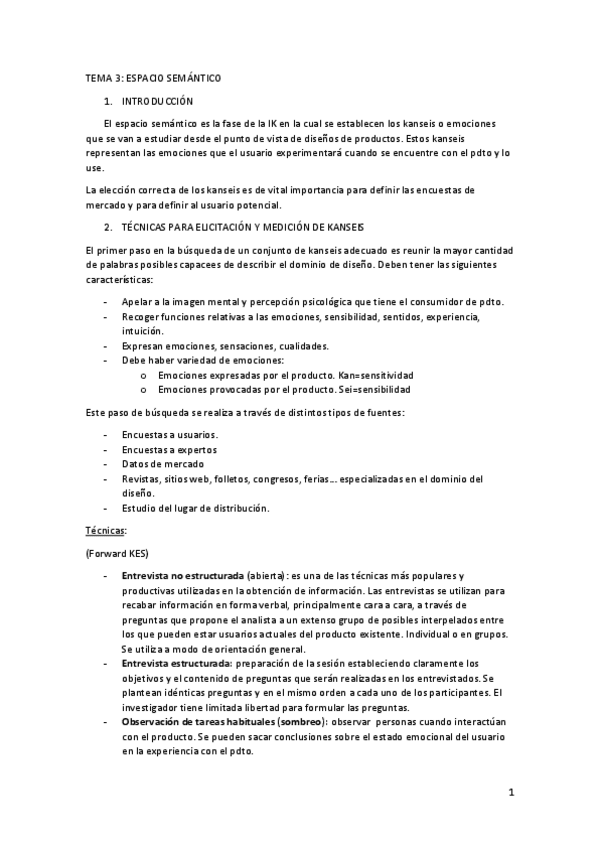 TEMA 3: ESPACIO SEMÁNTICO

1. INTRODUCCIÓN

El espacio semántico es la fase de la IK en la cual se establecen los kanseis o emociones que se van a estudiar desde el punto de vista de diseños de productos. Estos kanseis representan las emociones que el usuario experimentará cuando se encuentre con el pdto y lo use.

La elección correcta de los kanseis es de vital importancia para definir las encuestas de mercado y para definir al usuario potencial.

2. TÉCNICAS PARA ELICITACIÓN Y MEDICIÓN DE KANSEIS

El primer paso en la búsqueda de un conjunto de kanseis adecuado es reunir la mayor cantidad de palabras posibles capacees de describir el dominio de diseño. Deben tener las siguientes características:

- Apelar a la imagen mental y percepción psicológica que tiene el consumidor de pdto.
- Recoger funciones relativas a las emociones, sensibilidad, sentidos, experiencia, intuición.
- Expresan emociones, sensaciones, cualidades.
- Debe haber variedad de emociones:
 o Emociones expresadas por el producto. Kan=sensitividad
 o Emociones provocadas por el producto. Sei=sensibilidad

Este paso de búsqueda se realiza a través de distintos tipos de fuentes:

- Encuestas a usuarios.
- Encuestas a expertos
- Datos de mercado
- Revistas, sitios web, folletos, congresos, ferias… especializadas en el dominio del diseño.
- Estudio del lugar de distribución.

Técnicas:

(Forward KES)

- Entrevista no estructurada (abierta): es una de las técnicas más populares y productivas utilizadas en la obtención de información. Las entrevistas se utilizan para recabar información en forma verbal, principalmente cara a cara, a través de preguntas que propone el analista a un extenso grupo de posibles interpelados entre los que pueden estar usuarios actuales del producto existente. Individual o en grupos. Se utiliza a modo de orientación general.
- Entrevista estructurada: preparación de la sesión estableciendo claramente los objetivos y el contenido de preguntas que serán realizadas en los entrevistados. Se plantean idénticas preguntas y en el mismo orden a cada uno de los participantes. El investigador tiene limitada libertad para formular las preguntas.
- Observación de tareas habituales (sombreo): observar personas cuando interactúan con el producto. Se pueden sacar conclusiones sobre el estado emocional del usuario en la experiencia con el pdto.

1